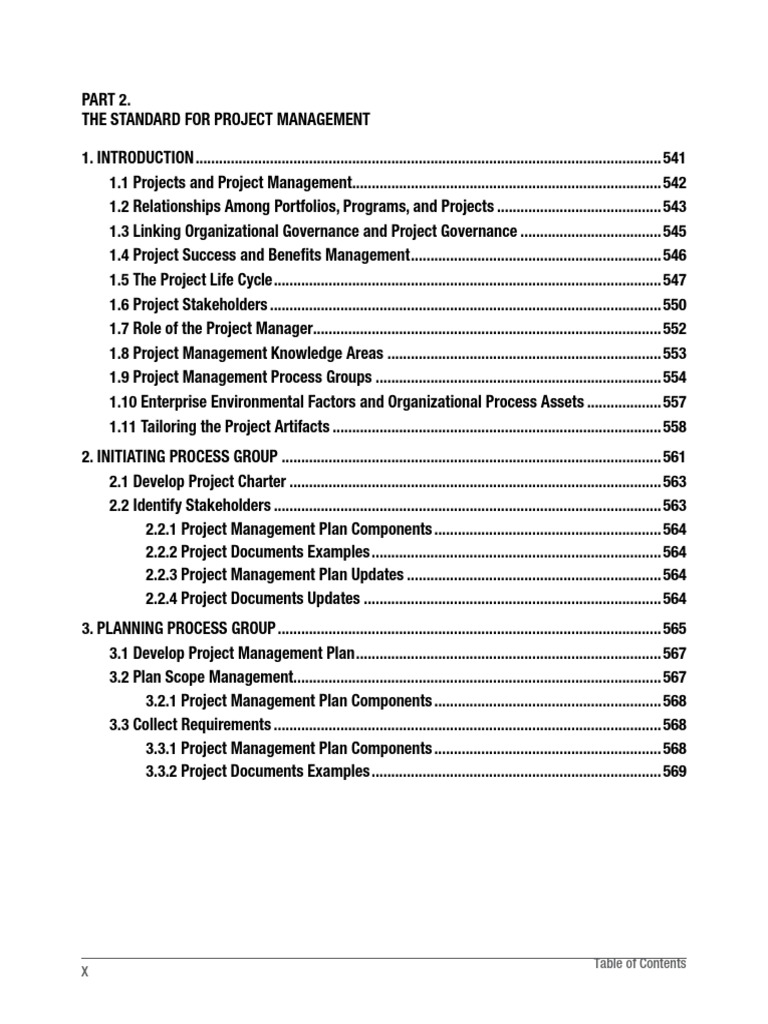 PART 2.
THE STANDARD FOR PROJECT MANAGEMENT

1. INTRODUCTION 541
1.1 Projects and Project Management 542
1.2 Relationships Among Portfolios, Programs, and Projects 543
1.3 Linking Organizational Governance and Project Governance 545
1.4 Project Success and Benefits Management 546
1.5 The Project Life Cycle 547
1.6 Project Stakeholders 550
1.7 Role of the Project Manager 552
1.8 Project Management Knowledge Areas 553
1.9 Project Management Process Groups 554
1.10 Enterprise Environmental Factors and Organizational Process Assets 557
1.11 Tailoring the Project Artifacts 558

2. INITIATING PROCESS GROUP 561
2.1 Develop Project Charter 563
2.2 Identify Stakeholders 563
2.2.1 Project Management Plan Components 564
2.2.2 Project Documents Examples 564
2.2.3 Project Management Plan Updates 564
2.2.4 Project Documents Updates 564

3. PLANNING PROCESS GROUP 565
3.1 Develop Project Management Plan 567
3.2 Plan Scope Management 567
3.2.1 Project Management Plan Components 568
3.3 Collect Requirements 568
3.3.1 Project Management Plan Components 568
3.3.2 Project Documents Examples 569

X
Table of Contents